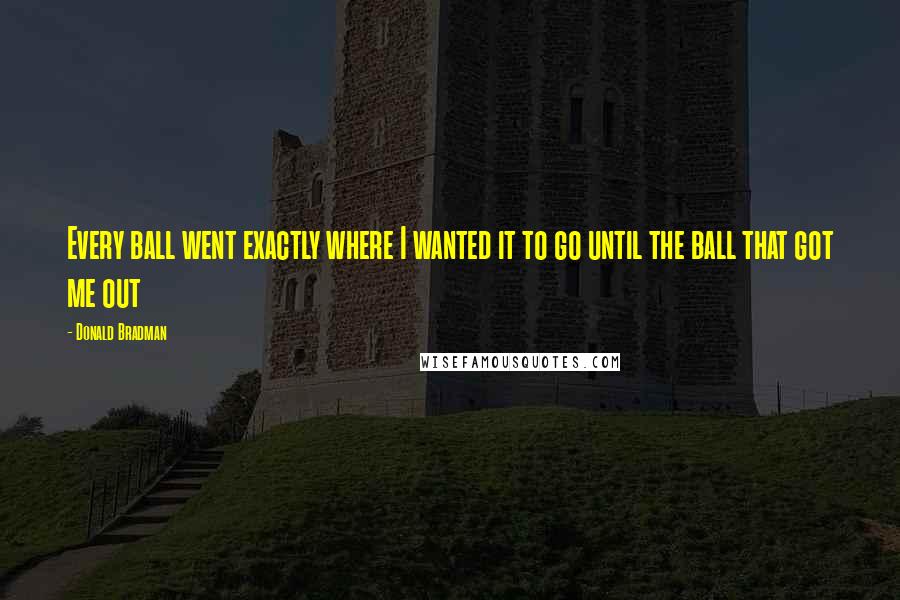 Every ball went exactly where I wanted it to go until the ball that got me out

- Donald Bradman

WISEFAMOUSQUOTES.COM